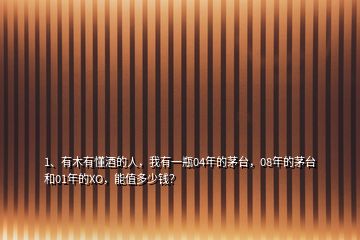 1、有木有懂酒的人，我有一瓶04年的茅台，08年的茅台和01年的XO，能值多少钱?